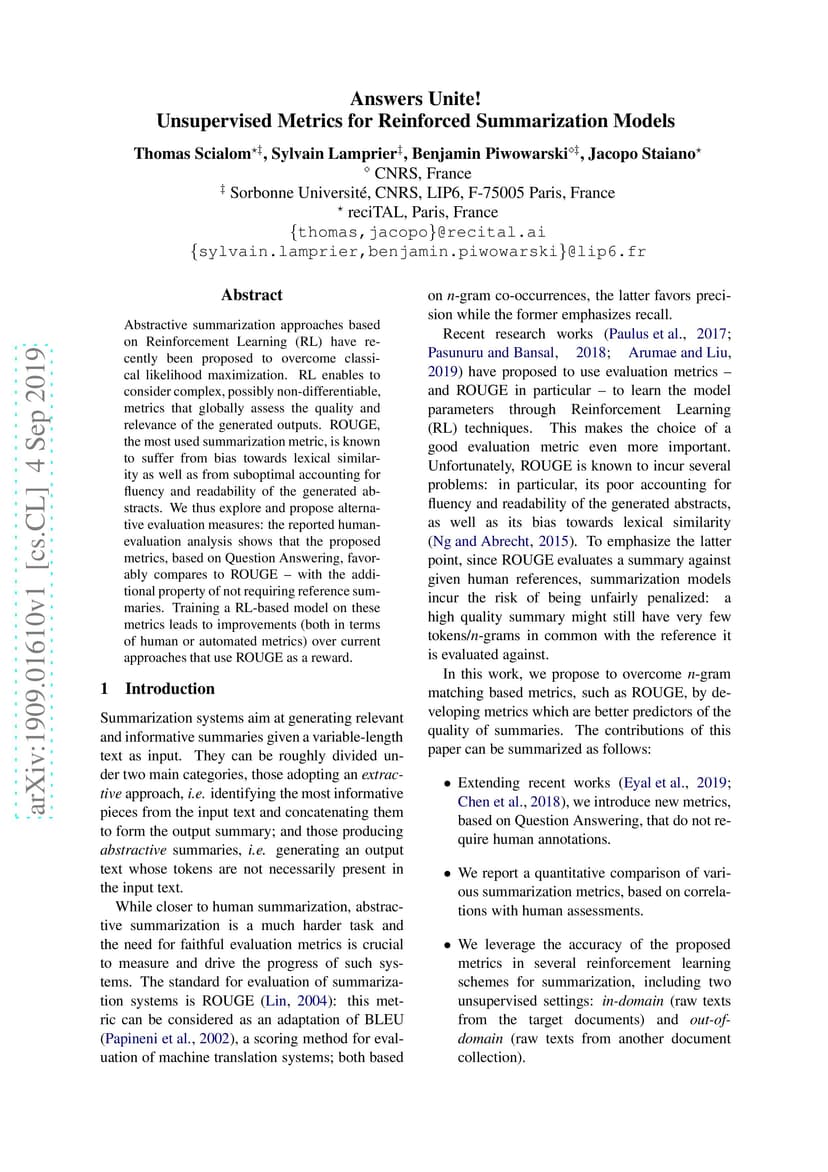 Answers Unite!
Unsupervised Metrics for Reinforced Summarization Models

Thomas Scialom$^{\star\ddagger}$, Sylvain Lamprier$^{\ddagger}$, Benjamin Piwowarski$^{\diamond\ddagger}$, Jacopo Staiano$^{\star}$
$^{\diamond}$ CNRS, France
$^{\ddagger}$ Sorbonne Université, CNRS, LIP6, F-75005 Paris, France
$^{\star}$ reciTAL, Paris, France
{thomas,jacopo}@recital.ai
{sylvain.lamprier,benjamin.piwowarski}@lip6.fr

arXiv:1909.01610v1 [cs.CL] 4 Sep 2019

Abstract

Abstractive summarization approaches based on Reinforcement Learning (RL) have recently been proposed to overcome classical likelihood maximization. RL enables to consider complex, possibly non-differentiable, metrics that globally assess the quality and relevance of the generated outputs. ROUGE, the most used summarization metric, is known to suffer from bias towards lexical similarity as well as from suboptimal accounting for fluency and readability of the generated abstracts. We thus explore and propose alternative evaluation measures: the reported human-evaluation analysis shows that the proposed metrics, based on Question Answering, favorably compares to ROUGE – with the additional property of not requiring reference summaries. Training a RL-based model on these metrics leads to improvements (both in terms of human or automated metrics) over current approaches that use ROUGE as a reward.

1 Introduction

Summarization systems aim at generating relevant and informative summaries given a variable-length text as input. They can be roughly divided under two main categories, those adopting an extractive approach, i.e. identifying the most informative pieces from the input text and concatenating them to form the output summary; and those producing abstractive summaries, i.e. generating an output text whose tokens are not necessarily present in the input text.

While closer to human summarization, abstractive summarization is a much harder task and the need for faithful evaluation metrics is crucial to measure and drive the progress of such systems. The standard for evaluation of summarization systems is ROUGE (Lin, 2004): this metric can be considered as an adaptation of BLEU (Papineni et al., 2002), a scoring method for evaluation of machine translation systems; both based on n-gram co-occurrences, the latter favors precision while the former emphasizes recall.

Recent research works (Paulus et al., 2017; Pasunuru and Bansal, 2018; Arumae and Liu, 2019) have proposed to use evaluation metrics – and ROUGE in particular – to learn the model parameters through Reinforcement Learning (RL) techniques. This makes the choice of a good evaluation metric even more important. Unfortunately, ROUGE is known to incur several problems: in particular, its poor accounting for fluency and readability of the generated abstracts, as well as its bias towards lexical similarity (Ng and Abrecht, 2015). To emphasize the latter point, since ROUGE evaluates a summary against given human references, summarization models incur the risk of being unfairly penalized: a high quality summary might still have very few tokens/n-grams in common with the reference it is evaluated against.

In this work, we propose to overcome n-gram matching based metrics, such as ROUGE, by developing metrics which are better predictors of the quality of summaries. The contributions of this paper can be summarized as follows:

• Extending recent works (Eyal et al., 2019; Chen et al., 2018), we introduce new metrics, based on Question Answering, that do not require human annotations.

• We report a quantitative comparison of various summarization metrics, based on correlations with human assessments.

• We leverage the accuracy of the proposed metrics in several reinforcement learning schemes for summarization, including two unsupervised settings: in-domain (raw texts from the target documents) and out-of-domain (raw texts from another document collection).